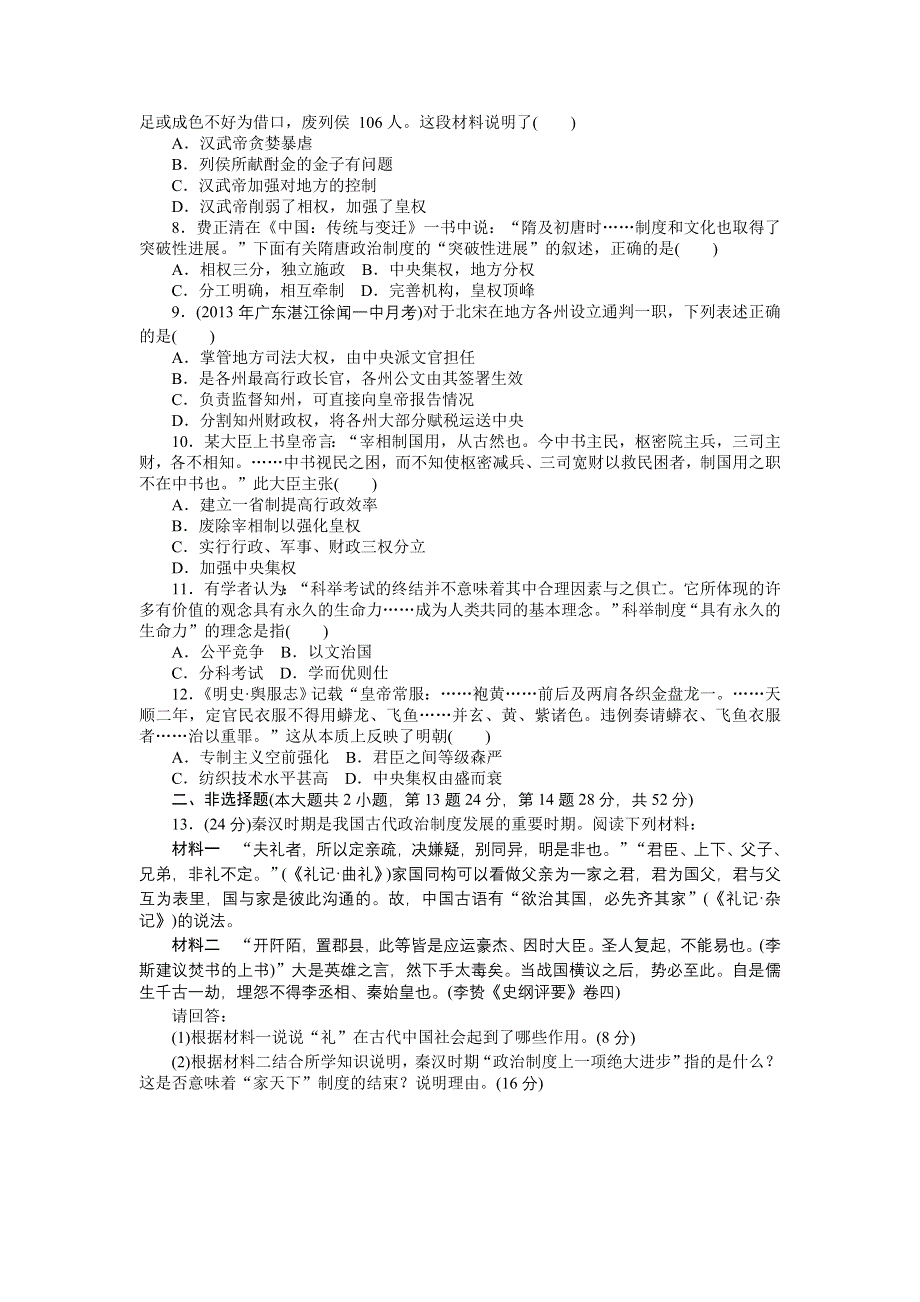 足或成色不好为借口，废列侯 106 人。这段材料说明了(　　)
A．汉武帝贪婪暴虐
B．列侯所献酎金的金子有问题
C．汉武帝加强对地方的控制
D．汉武帝削弱了相权，加强了皇权

8．费正清在《中国：传统与变迁》一书中说：“隋及初唐时……制度和文化也取得了突破性进展。”下面有关隋唐政治制度的“突破性进展”的叙述，正确的是(　　)
A．相权三分，独立施政　B．中央集权，地方分权
C．分工明确，相互牵制　D．完善机构，皇权顶峰

9．(2013 年广东湛江徐闻一中月考)对于北宋在地方各州设立通判一职，下列表述正确的是(　　)
A．掌管地方司法大权，由中央派文官担任
B．是各州最高行政长官，各州公文由其签署生效
C．负责监督知州，可直接向皇帝报告情况
D．分割知州财政权，将各州大部分赋税运送中央

10．某大臣上书皇帝言：“宰相制国用，从古然也。今中书主民，枢密院主兵，三司主财，各不相知。……中书视民之困，而不知使枢密减兵、三司宽财以救民困者，制国用之职不在中书也。”此大臣主张(　　)
A．建立一省制提高行政效率
B．废除宰相制以强化皇权
C．实行行政、军事、财政三权分立
D．加强中央集权

11．有学者认为：“科举考试的终结并不意味着其中合理因素与之俱亡。它所体现的许多有价值的观念具有永久的生命力……成为人类共同的基本理念。”科举制度“具有永久的生命力”的理念是指(　　)
A．公平竞争　B．以文治国
C．分科考试　D．学而优则仕

12．《明史·舆服志》记载“皇帝常服：……袍黄……前后及两肩各织金盘龙一。……天顺二年，定官民衣服不得用蟒龙、飞鱼……并玄、黄、紫诸色。违例奏请蟒衣、飞鱼衣服者……治以重罪。”这从本质上反映了明朝(　　)
A．专制主义空前强化　B．君臣之间等级森严
C．纺织技术水平甚高　D．中央集权由盛而衰

二、非选择题(本大题共 2 小题，第 13 题 24 分，第 14 题 28 分，共 52 分)

13．(24 分)秦汉时期是我国古代政治制度发展的重要时期。阅读下列材料：

材料一　“夫礼者，所以定亲疏，决嫌疑，别同异，明是非也。”“君臣、上下、父子、兄弟，非礼不定。”(《礼记·曲礼》)家国同构可以看做父亲为一家之君，君为国父，君与父互为表里，国与家是彼此沟通的。故，中国古语有“欲治其国，必先齐其家”(《礼记·杂记》)的说法。

材料二　“开阡陌，置郡县，此等皆是应运豪杰、因时大臣。圣人复起，不能易也。(李斯建议焚书的上书)”大是英雄之言，然下手太毒矣。当战国横议之后，势必至此。自是儒生千古一劫，埋怨不得李丞相、秦始皇也。(李贽《史纲评要》卷四)

请回答：
(1)根据材料一说说“礼”在古代中国社会起到了哪些作用。(8 分)
(2)根据材料二结合所学知识说明，秦汉时期“政治制度上一项绝大进步”指的是什么？这是否意味着“家天下”制度的结束？说明理由。(16 分)